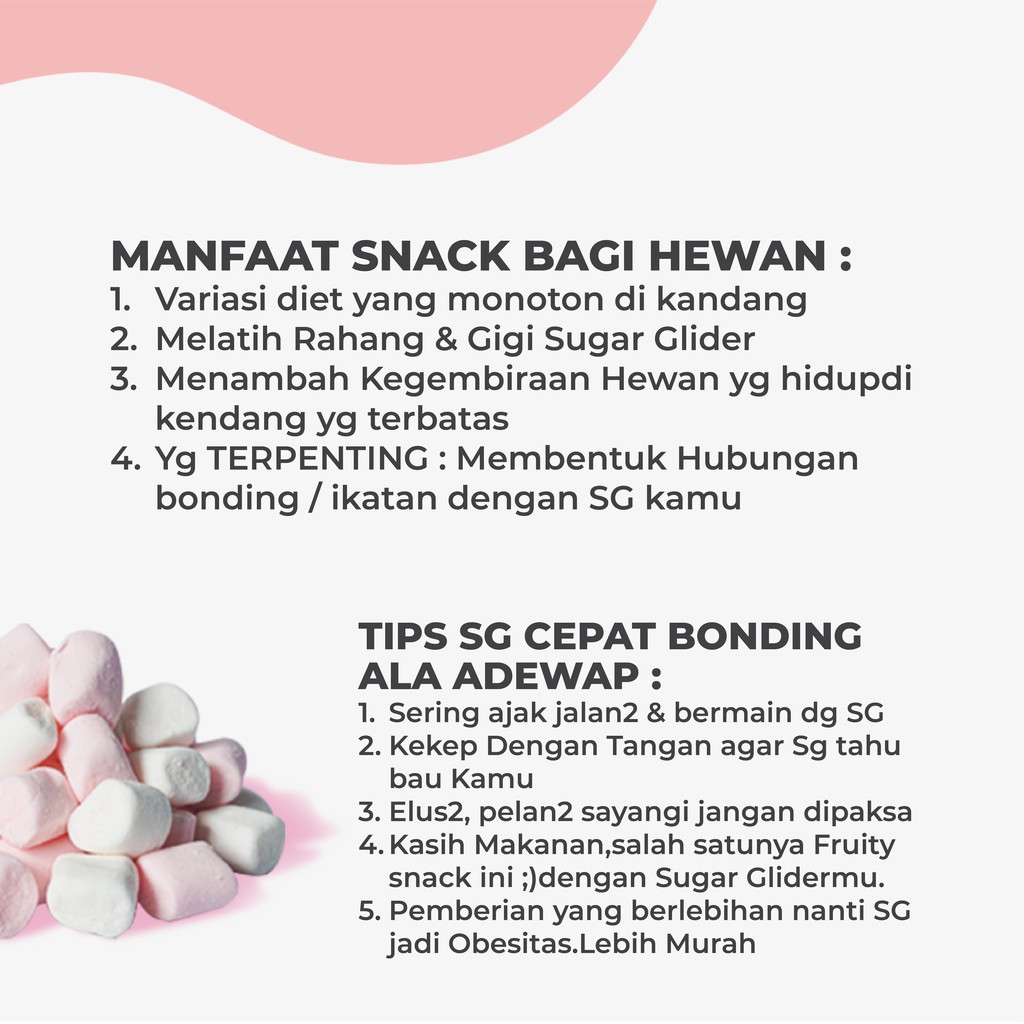 MANFAAT SNACK BAGI HEWAN :
1. Variasi diet yang monoton di kandang
2. Melatih Rahang & Gigi Sugar Glider
3. Menambah Kegembiraan Hewan yg hidupdi kendang yg terbatas
4. Yg TERPENTING : Membentuk Hubungan bonding / ikatan dengan SG kamu

TIPS SG CEPAT BONDING ALA ADEWAP :
1. Sering ajak jalan2 & bermain dg SG
2. Kekep Dengan Tangan agar Sg tahu bau Kamu
3. Elus2, pelan2 sayangi jangan dipaksa
4. Kasih Makanan,salah satunya Fruity snack ini ;)dengan Sugar Glidermu.
5. Pemberian yang berlebihan nanti SG jadi Obesitas.Lebih Murah